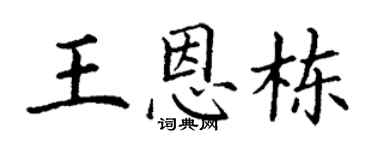 王恩栋
词典网